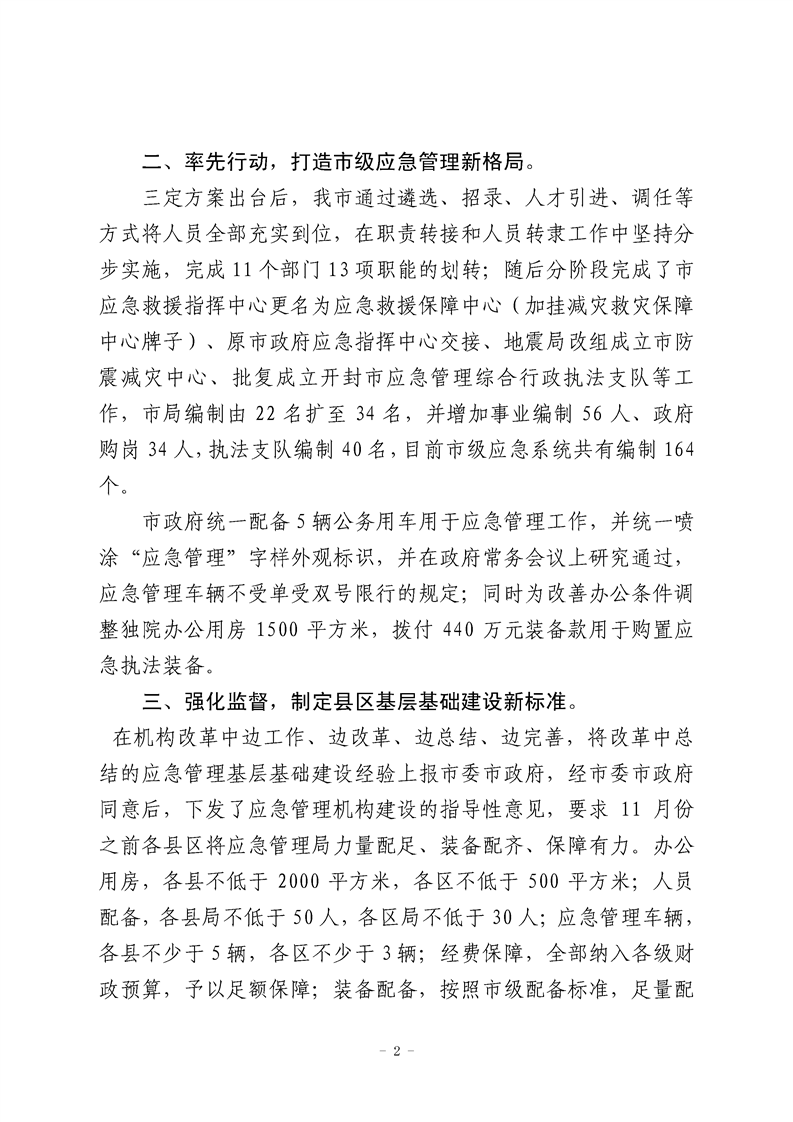 二、率先行动，打造市级应急管理新格局。

三定方案出台后，我市通过遴选、招录、人才引进、调任等方式将人员全部充实到位，在职责转接和人员转隶工作中坚持分步实施，完成 11 个部门 13 项职能的划转；随后分阶段完成了市应急救援指挥中心更名为应急救援保障中心（加挂减灾救灾保障中心牌子）、原市政府应急指挥中心交接、地震局改组成立市防震减灾中心、批复成立开封市应急管理综合行政执法支队等工作，市局编制由 22 名扩至 34 名，并增加事业编制 56 人、政府购岗 34 人，执法支队编制 40 名，目前市级应急系统共有编制 164 个。

市政府统一配备 5 辆公务用车用于应急管理工作，并统一喷涂“应急管理”字样外观标识，并在政府常务会议上研究通过，应急管理车辆不受单受双号限行的规定；同时为改善办公条件调整独院办公用房 1500 平方米，拨付 440 万元装备款用于购置应急执法装备。

三、强化监督，制定县区基层基础建设新标准。

在机构改革中边工作、边改革、边总结、边完善，将改革中总结的应急管理基层基础建设经验上报市委市政府，经市委市政府同意后，下发了应急管理机构建设的指导性意见，要求 11 月份之前各县区将应急管理局力量配足、装备配齐、保障有力。办公用房，各县不低于 2000 平方米，各区不低于 500 平方米；人员配备，各县局不低于 50 人，各区局不低于 30 人；应急管理车辆，各县不少于 5 辆，各区不少于 3 辆；经费保障，全部纳入各级财政预算，予以足额保障；装备配备，按照市级配备标准，足量配

－ 2 －